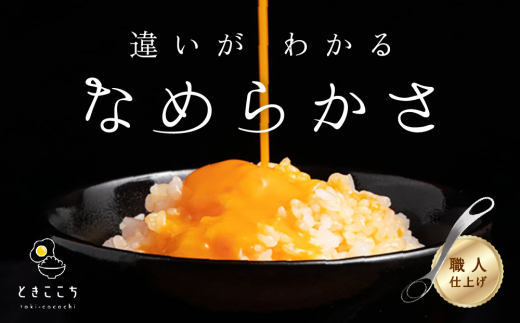 違いが　わかる

なめらかさ

ときここち
toki-cocochi

職人
仕上げ